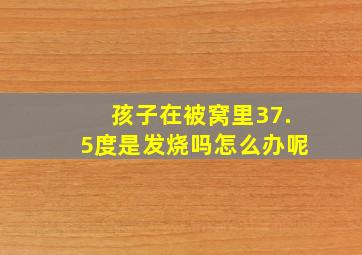 孩子在被窝里37.5度是发烧吗怎么办呢